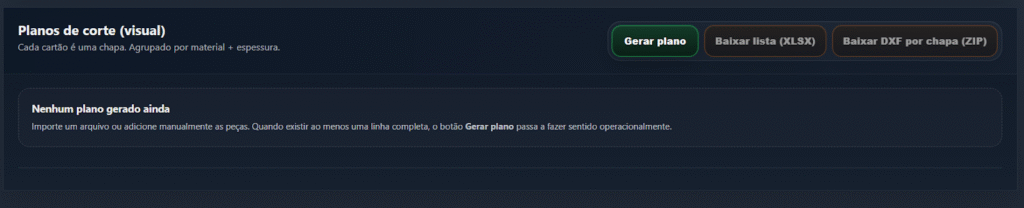 Planos de corte (visual)
Cada cartão é uma chapa. Agrupado por material + espessura.

Gerar plano
Baixar lista (XLSX)
Baixar DXF por chapa (ZIP)

Nenhum plano gerado ainda
Importe um arquivo ou adicione manualmente as peças. Quando existir ao menos uma linha completa, o botão Gerar plano passa a fazer sentido operacionalmente.